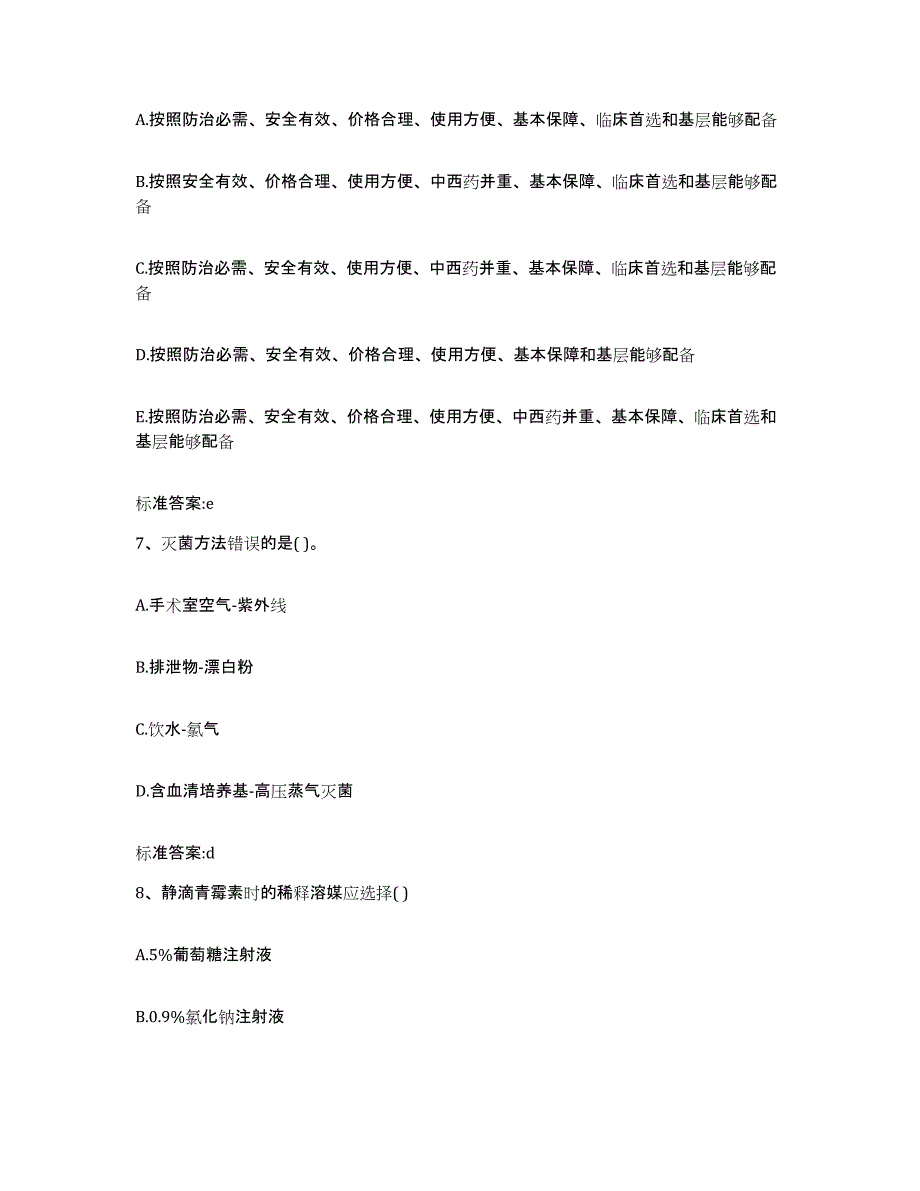 A.按照防治必需、安全有效、价格合理、使用方便、基本保障、临床首选和基层能够配备

B.按照安全有效、价格合理、使用方便、中西药并重、基本保障、临床首选和基层能够配备

C.按照防治必需、安全有效、使用方便、中西药并重、基本保障、临床首选和基层能够配备

D.按照防治必需、安全有效、价格合理、使用方便、基本保障和基层能够配备

E.按照防治必需、安全有效、价格合理、使用方便、中西药并重、基本保障、临床首选和基层能够配备

标准答案:e

7、灭菌方法错误的是( )。

A.手术室空气-紫外线

B.排泄物-漂白粉

C.饮水-氯气

D.含血清培养基-高压蒸气灭菌

标准答案:d

8、静滴青霉素时的稀释溶媒应选择( )

A.5%葡萄糖注射液

B.0.9%氯化钠注射液